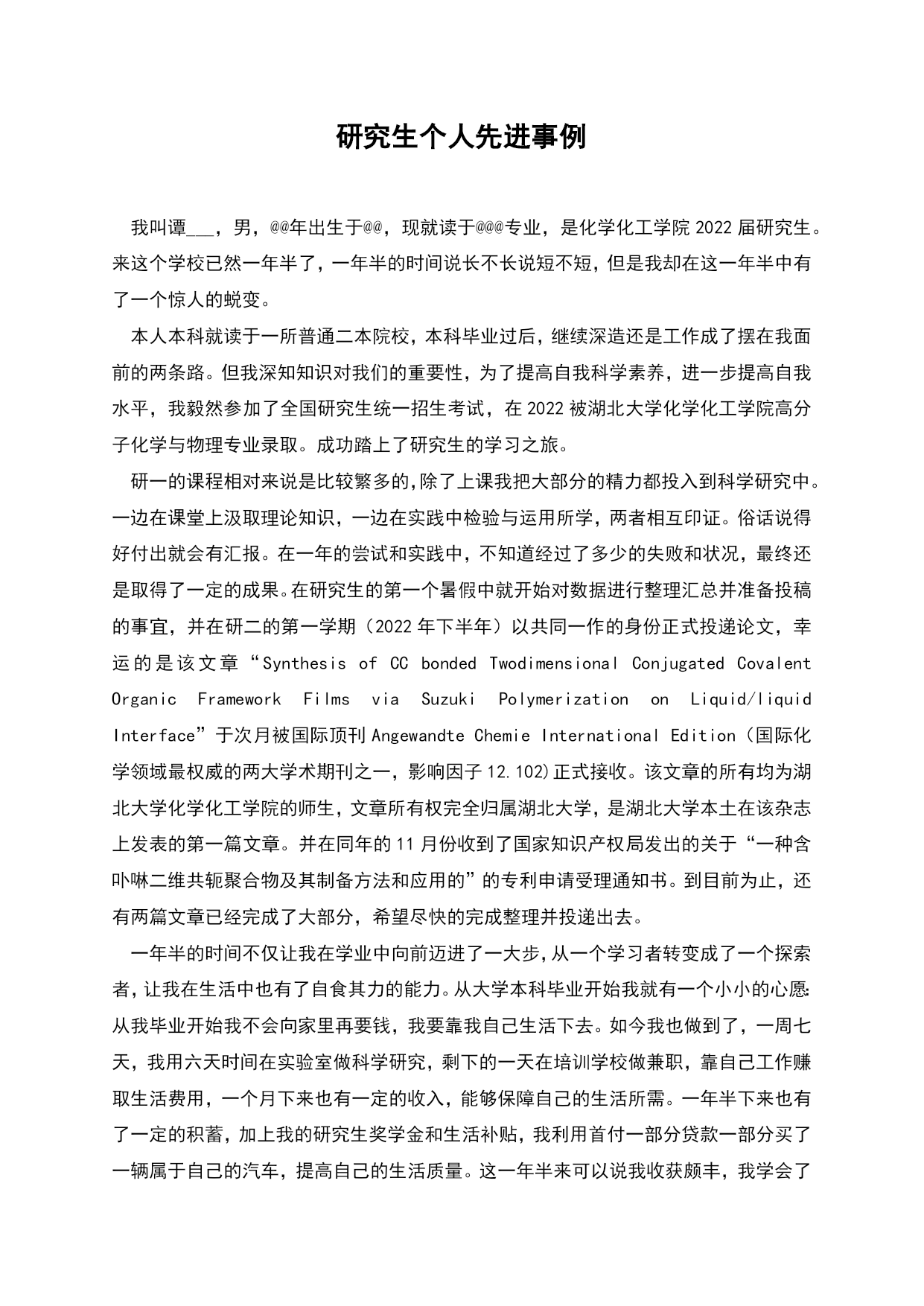 研究生个人先进事例

我叫谭___，男，@@年出生于@@，现就读于@@@专业，是化学化工学院2022届研究生。来这个学校已然一年半了，一年半的时间说长不长说短不短，但是我却在这一年半中有了一个惊人的蜕变。

本人本科就读于一所普通二本院校，本科毕业过后，继续深造还是工作成了摆在我面前的两条路。但我深知知识对我们的重要性，为了提高自我科学素养，进一步提高自我水平，我毅然参加了全国研究生统一招生考试，在2022被湖北大学化学化工学院高分子化学与物理专业录取。成功踏上了研究生的学习之旅。

研一的课程相对来说是比较繁多的,除了上课我把大部分的精力都投入到科学研究中。一边在课堂上汲取理论知识，一边在实践中检验与运用所学，两者相互印证。俗话说得好付出就会有汇报。在一年的尝试和实践中，不知道经过了多少的失败和状况，最终还是取得了一定的成果。在研究生的第一个暑假中就开始对数据进行整理汇总并准备投稿的事宜，并在研二的第一学期（2022年下半年）以共同一作的身份正式投递论文，幸运的是该文章“Synthesis of CC bonded Twodimensional Conjugated Covalent Organic Framework Films via Suzuki Polymerization on Liquid/liquid Interface”于次月被国际顶刊Angewandte Chemie International Edition（国际化学领域最权威的两大学术期刊之一，影响因子12.102)正式接收。该文章的所有均为湖北大学化学化工学院的师生，文章所有权完全归属湖北大学，是湖北大学本土在该杂志上发表的第一篇文章。并在同年的11月份收到了国家知识产权局发出的关于“一种含卟啉二维共轭聚合物及其制备方法和应用的”的专利申请受理通知书。到目前为止，还有两篇文章已经完成了大部分，希望尽快的完成整理并投递出去。

一年半的时间不仅让我在学业中向前迈进了一大步,从一个学习者转变成了一个探索者,让我在生活中也有了自食其力的能力。从大学本科毕业开始我就有一个小小的心愿:从我毕业开始我不会向家里再要钱，我要靠我自己生活下去。如今我也做到了，一周七天，我用六天时间在实验室做科学研究，剩下的一天在培训学校做兼职，靠自己工作赚取生活费用，一个月下来也有一定的收入，能够保障自己的生活所需。一年半下来也有了一定的积蓄，加上我的研究生奖学金和生活补贴，我利用首付一部分贷款一部分买了一辆属于自己的汽车，提高自己的生活质量。这一年半来可以说我收获颇丰，我学会了